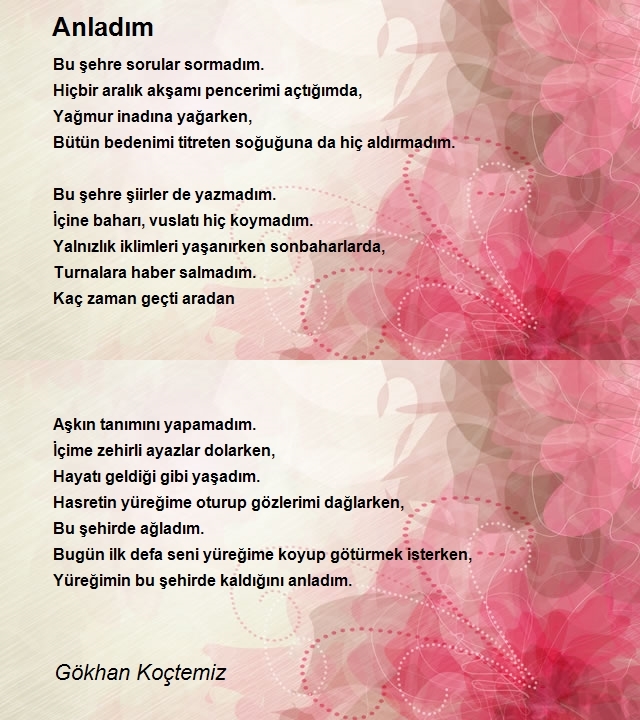 Anladım

Bu şehre sorular sormadım.
Hiçbir aralık akşamı pencerimi açtığımda,
Yağmur inadına yağarken,
Bütün bedenimi titreten soğuğuna da hiç aldırmadım.

Bu şehre şiirler de yazmadım.
İçine baharı, vuslatı hiç koymadım.
Yalnızlık iklimleri yaşanırken sonbaharlarda,
Turnalara haber salmadım.
Kaç zaman geçti aradan

Aşkın tanımını yapamadım.
İçime zehirli ayazlar dolarken,
Hayatı geldiği gibi yaşadım.
Hasretin yüreğime oturup gözlerimi dağlarken,
Bu şehirde ağladım.
Bugün ilk defa seni yüreğime koyup götürmek isterken,
Yüreğimin bu şehirde kaldığını anladım.

Gökhan Koçtemiz